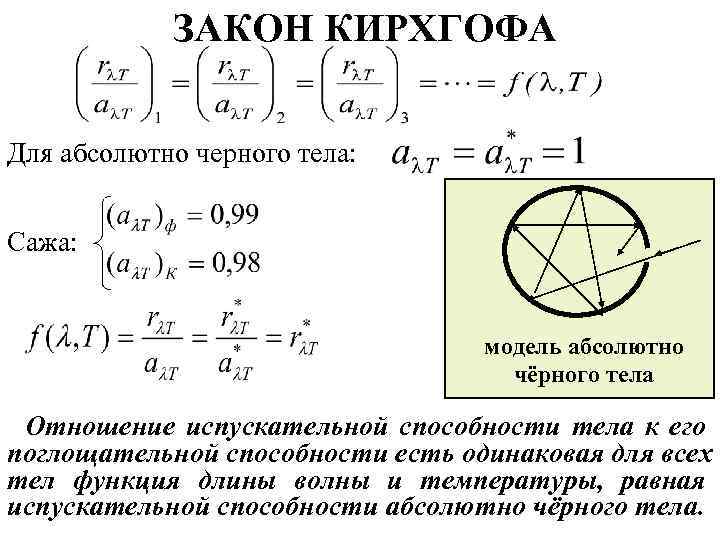 ЗАКОН КИРХГОФА

$\left(\frac{r_{\lambda T}}{a_{\lambda T}}\right)_1 = \left(\frac{r_{\lambda T}}{a_{\lambda T}}\right)_2 = \left(\frac{r_{\lambda T}}{a_{\lambda T}}\right)_3 = \cdots = f(\lambda, T)$

Для абсолютно черного тела: $a_{\lambda T} = a^*_{\lambda T} = 1$

Сажа: $\begin{cases} (a_{\lambda T})_ф = 0,99 \\ (a_{\lambda T})_К = 0,98 \end{cases}$

$f(\lambda, T) = \frac{r_{\lambda T}}{a_{\lambda T}} = \frac{r^*_{\lambda T}}{a^*_{\lambda T}} = r^*_{\lambda T}$

модель абсолютно чёрного тела

Отношение испускательной способности тела к его поглощательной способности есть одинаковая для всех тел функция длины волны и температуры, равная испускательной способности абсолютно чёрного тела.